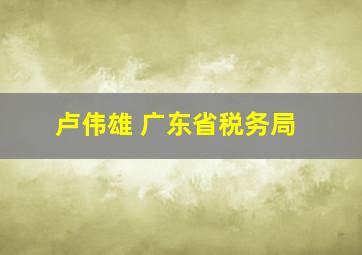 卢伟雄 广东省税务局